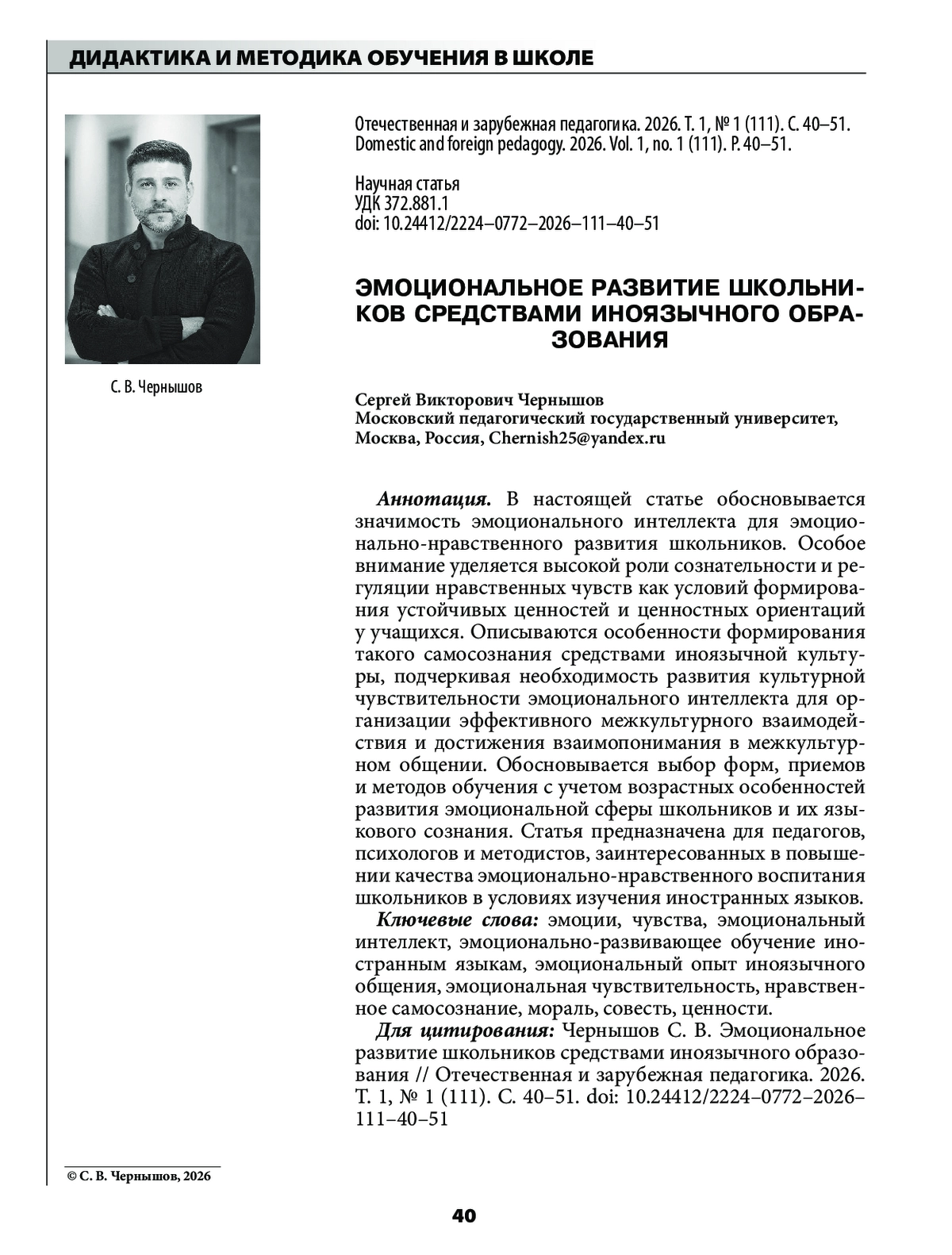 ДИДАКТИКА И МЕТОДИКА ОБУЧЕНИЯ В ШКОЛЕ

С. В. Чернышов

Отечественная и зарубежная педагогика. 2026. Т. 1, № 1 (111). С. 40–51.
Domestic and foreign pedagogy. 2026. Vol. 1, no. 1 (111). P. 40–51.

Научная статья
УДК 372.881.1
doi: 10.24412/2224–0772–2026–111–40–51

ЭМОЦИОНАЛЬНОЕ РАЗВИТИЕ ШКОЛЬНИКОВ СРЕДСТВАМИ ИНОЯЗЫЧНОГО ОБРАЗОВАНИЯ

Сергей Викторович Чернышов
Московский педагогический государственный университет,
Москва, Россия, Chernish25@yandex.ru

Аннотация. В настоящей статье обосновывается значимость эмоционального интеллекта для эмоционально-нравственного развития школьников. Особое внимание уделяется высокой роли сознательности и регуляции нравственных чувств как условий формирования устойчивых ценностей и ценностных ориентаций у учащихся. Описываются особенности формирования такого самосознания средствами иноязычной культуры, подчеркивая необходимость развития культурной чувствительности эмоционального интеллекта для организации эффективного межкультурного взаимодействия и достижения взаимопонимания в межкультурном общении. Обосновывается выбор форм, приемов и методов обучения с учетом возрастных особенностей развития эмоциональной сферы школьников и их языкового сознания. Статья предназначена для педагогов, психологов и методистов, заинтересованных в повышении качества эмоционально-нравственного воспитания школьников в условиях изучения иностранных языков.

Ключевые слова: эмоции, чувства, эмоциональный интеллект, эмоционально-развивающее обучение иностранным языкам, эмоциональный опыт иноязычного общения, эмоциональная чувствительность, нравственное самосознание, мораль, совесть, ценности.

Для цитирования: Чернышов С. В. Эмоциональное развитие школьников средствами иноязычного образования // Отечественная и зарубежная педагогика. 2026. Т. 1, № 1 (111). С. 40–51. doi: 10.24412/2224–0772–2026–111–40–51

© С. В. Чернышов, 2026

40